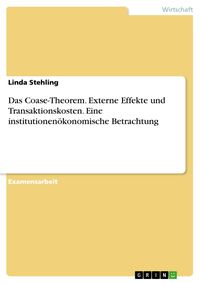 Wirtschaft

Linda Stehling

Das Coase-Theorem. Externe Effekte und Transaktionskosten. Eine institutionenökonomische Betrachtung

Examensarbeit

GRIN